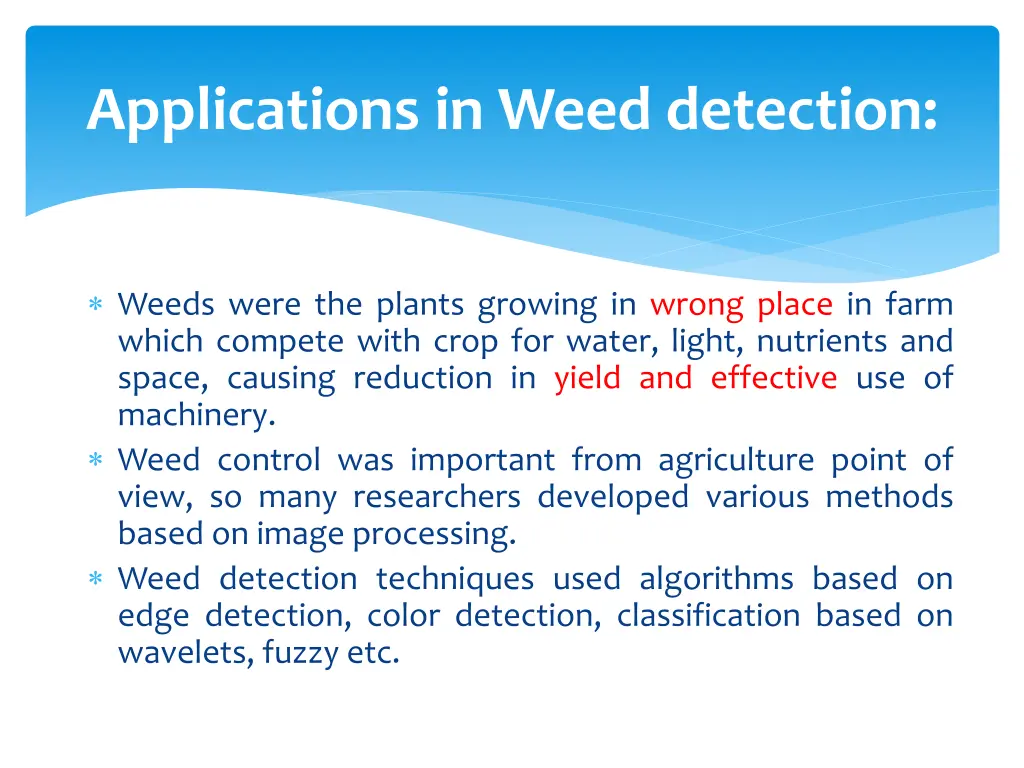 Applications in Weed detection:

* Weeds were the plants growing in wrong place in farm which compete with crop for water, light, nutrients and space, causing reduction in yield and effective use of machinery.
* Weed control was important from agriculture point of view, so many researchers developed various methods based on image processing.
* Weed detection techniques used algorithms based on edge detection, color detection, classification based on wavelets, fuzzy etc.